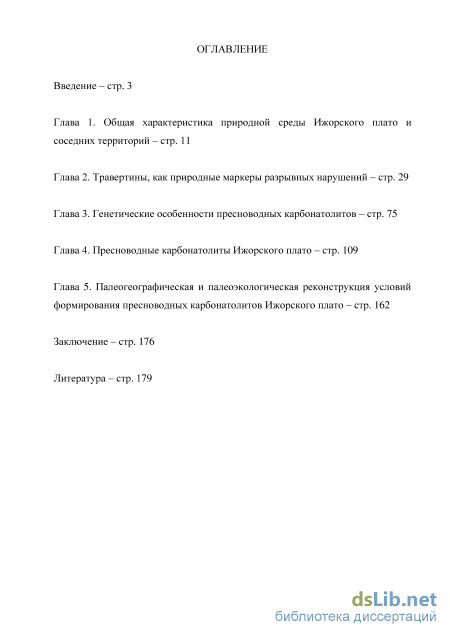 ОГЛАВЛЕНИЕ

Введение – стр. 3

Глава 1. Общая характеристика природной среды Ижорского плато и соседних территорий – стр. 11

Глава 2. Травертины, как природные маркеры разрывных нарушений – стр. 29

Глава 3. Генетические особенности пресноводных карбонатолитов – стр. 75

Глава 4. Пресноводные карбонатолиты Ижорского плато – стр. 109

Глава 5. Палеогеографическая и палеоэкологическая реконструкция условий формирования пресноводных карбонатолитов Ижорского плато – стр. 162

Заключение – стр. 176

Литература – стр. 179

dsLib.net
библиотека диссертаций